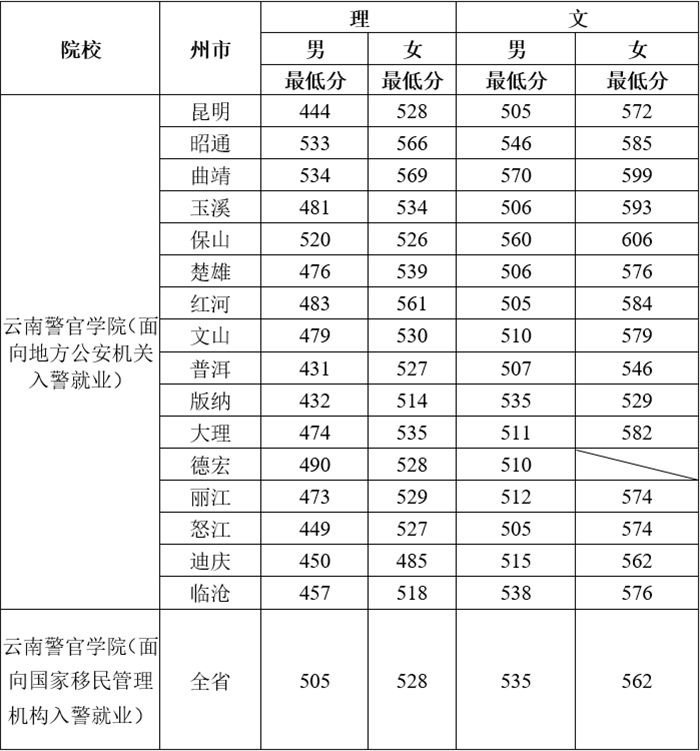 | 院校 | 州市 | 理 男 最低分 | 理 女 最低分 | 文 男 最低分 | 文 女 最低分 |
|---|---|---|---|---|---|
| 云南警官学院（面向地方公安机关入警就业） | 昆明 | 444 | 528 | 505 | 572 |
| | 昭通 | 533 | 566 | 546 | 585 |
| | 曲靖 | 534 | 569 | 570 | 599 |
| | 玉溪 | 481 | 534 | 506 | 593 |
| | 保山 | 520 | 526 | 560 | 606 |
| | 楚雄 | 476 | 539 | 506 | 576 |
| | 红河 | 483 | 561 | 505 | 584 |
| | 文山 | 479 | 530 | 510 | 579 |
| | 普洱 | 431 | 527 | 507 | 546 |
| | 版纳 | 432 | 514 | 535 | 529 |
| | 大理 | 474 | 535 | 511 | 582 |
| | 德宏 | 490 | 528 | 510 | |
| | 丽江 | 473 | 529 | 512 | 574 |
| | 怒江 | 449 | 527 | 505 | 574 |
| | 迪庆 | 450 | 485 | 515 | 562 |
| | 临沧 | 457 | 518 | 538 | 576 |
| 云南警官学院（面向国家移民管理机构入警就业） | 全省 | 505 | 528 | 535 | 562 |